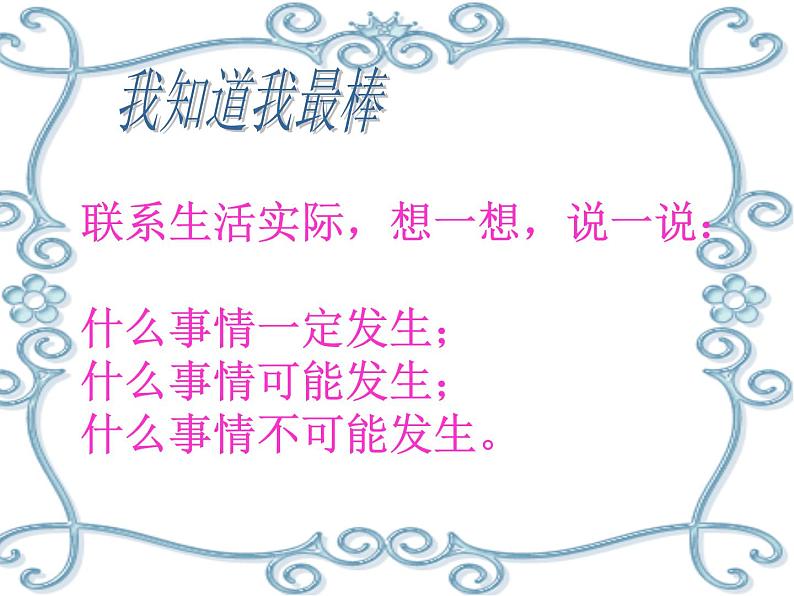 我知道我最棒

联系生活实际，想一想，说一说：

什么事情一定发生；
什么事情可能发生；
什么事情不可能发生。